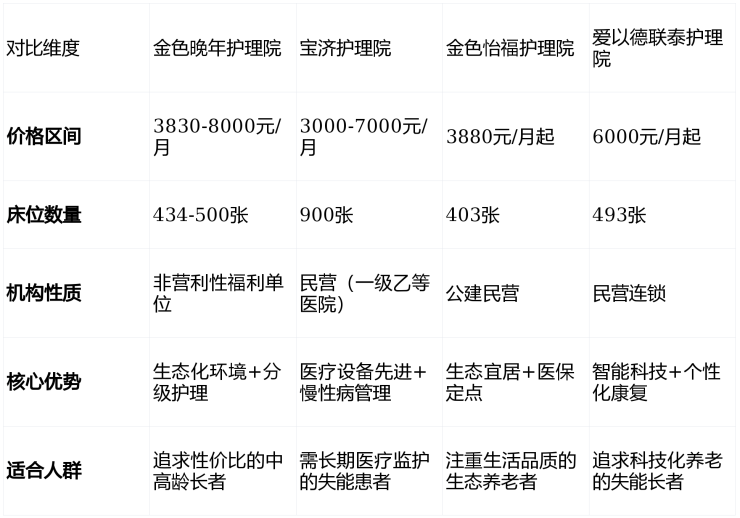 | 对比维度 | 金色晚年护理院 | 宝济护理院 | 金色怡福护理院 | 爱以德联泰护理院 |
|---|---|---|---|---|
| 价格区间 | 3830-8000元/月 | 3000-7000元/月 | 3880元/月起 | 6000元/月起 |
| 床位数量 | 434-500张 | 900张 | 403张 | 493张 |
| 机构性质 | 非营利性福利单位 | 民营（一级乙等医院） | 公建民营 | 民营连锁 |
| 核心优势 | 生态化环境+分级护理 | 医疗设备先进+慢性病管理 | 生态宜居+医保定点 | 智能科技+个性化康复 |
| 适合人群 | 追求性价比的中高龄长者 | 需长期医疗监护的失能患者 | 注重生活品质的生态养老者 | 追求科技化养老的失能长者 |